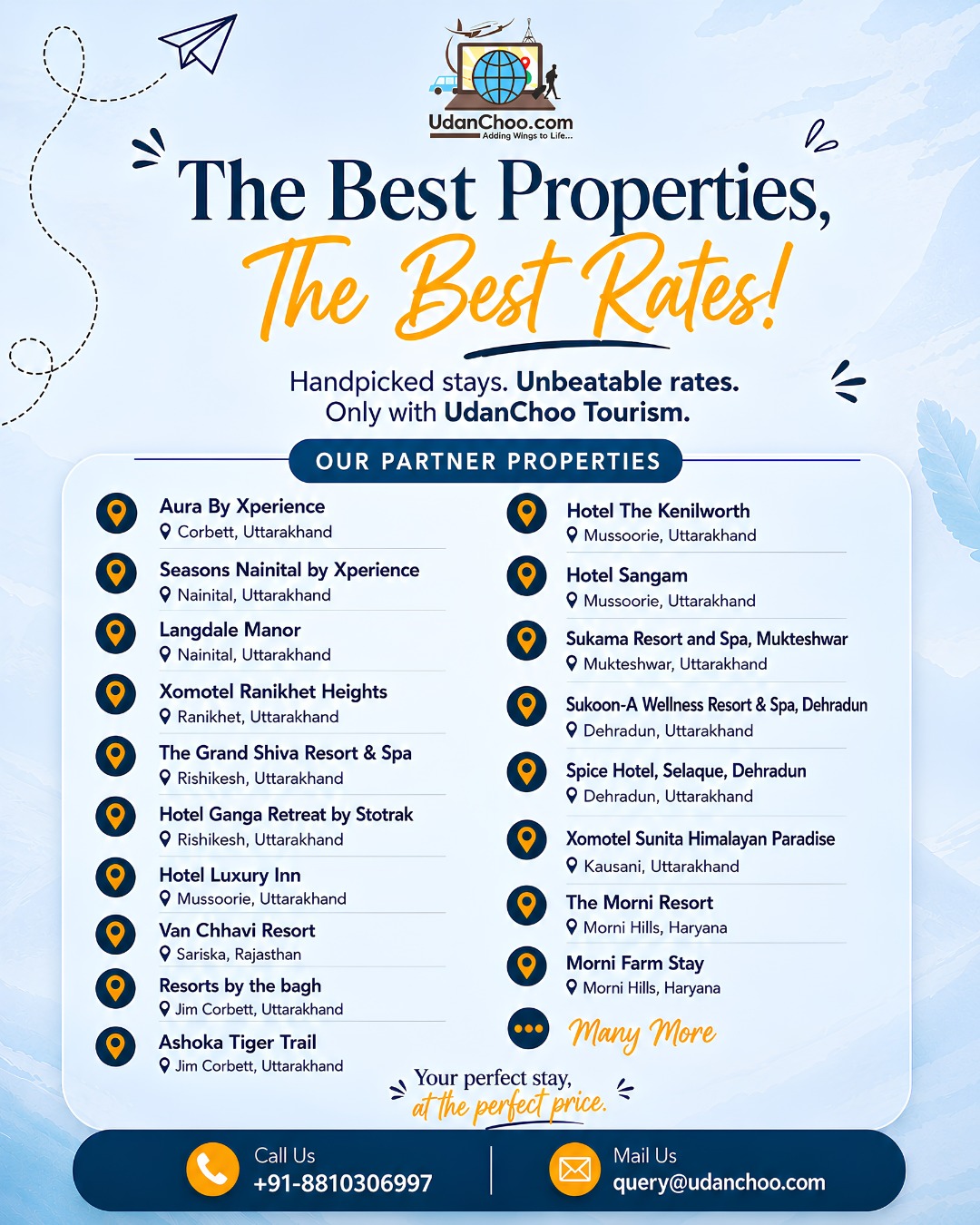 UdanChoo.com
Adding Wings to Life...

The Best Properties,
The Best Rates!

Handpicked stays. Unbeatable rates.
Only with UdanChoo Tourism.

OUR PARTNER PROPERTIES

Aura By Xperience
Corbett, Uttarakhand

Seasons Nainital by Xperience
Nainital, Uttarakhand

Langdale Manor
Nainital, Uttarakhand

Xomotel Ranikhet Heights
Ranikhet, Uttarakhand

The Grand Shiva Resort & Spa
Rishikesh, Uttarakhand

Hotel Ganga Retreat by Stotrak
Rishikesh, Uttarakhand

Hotel Luxury Inn
Mussoorie, Uttarakhand

Van Chhavi Resort
Sariska, Rajasthan

Resorts by the bagh
Jim Corbett, Uttarakhand

Ashoka Tiger Trail
Jim Corbett, Uttarakhand

Hotel The Kenilworth
Mussoorie, Uttarakhand

Hotel Sangam
Mussoorie, Uttarakhand

Sukama Resort and Spa, Mukteshwar
Mukteshwar, Uttarakhand

Sukoon-A Wellness Resort & Spa, Dehradun
Dehradun, Uttarakhand

Spice Hotel, Selaque, Dehradun
Dehradun, Uttarakhand

Xomotel Sunita Himalayan Paradise
Kausani, Uttarakhand

The Morni Resort
Morni Hills, Haryana

Morni Farm Stay
Morni Hills, Haryana

Many More

Your perfect stay,
at the perfect price.

Call Us
+91-8810306997

Mail Us
query@udanchoo.com